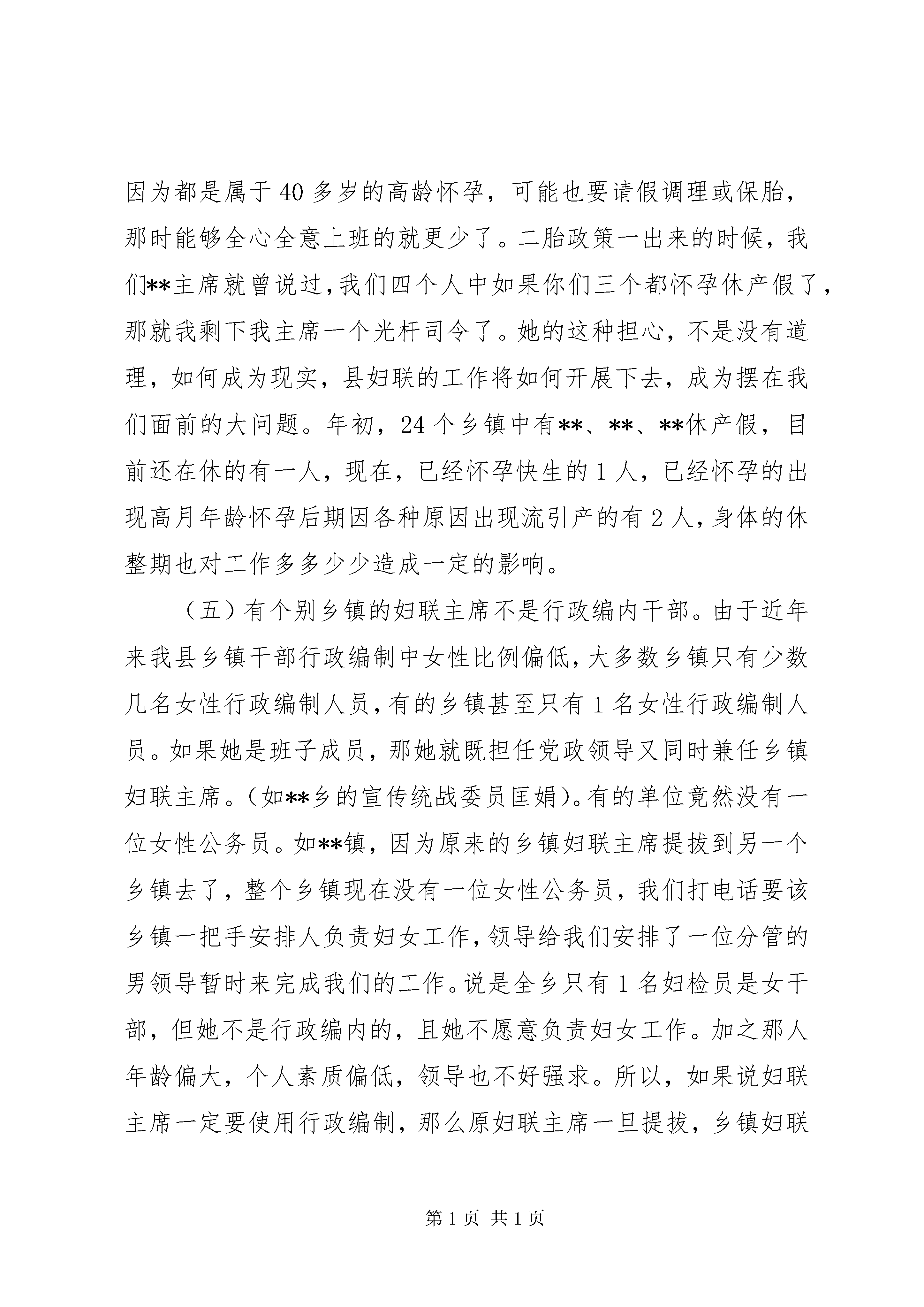 因为都是属于40多岁的高龄怀孕，可能也要请假调理或保胎，那时能够全心全意上班的就更少了。二胎政策一出来的时候，我们**主席就曾说过，我们四个人中如果你们三个都怀孕休产假了，那就我剩下我主席一个光杆司令了。她的这种担心，不是没有道理，如何成为现实，县妇联的工作将如何开展下去，成为摆在我们面前的大问题。年初，24个乡镇中有**、**、**休产假，目前还在休的有一人，现在，已经怀孕快生的1人，已经怀孕的出现高月年龄怀孕后期因各种原因出现流引产的有2人，身体的休整期也对工作多多少少造成一定的影响。

（五）有个别乡镇的妇联主席不是行政编内干部。由于近年来我县乡镇干部行政编制中女性比例偏低，大多数乡镇只有少数几名女性行政编制人员，有的乡镇甚至只有1名女性行政编制人员。如果她是班子成员，那她就既担任党政领导又同时兼任乡镇妇联主席。（如**乡的宣传统战委员匡娟）。有的单位竟然没有一位女性公务员。如**镇，因为原来的乡镇妇联主席提拔到另一个乡镇去了，整个乡镇现在没有一位女性公务员，我们打电话要该乡镇一把手安排人负责妇女工作，领导给我们安排了一位分管的男领导暂时来完成我们的工作。说是全乡只有1名妇检员是女干部，但她不是行政编内的，且她不愿意负责妇女工作。加之那人年龄偏大，个人素质偏低，领导也不好强求。所以，如果说妇联主席一定要使用行政编制，那么原妇联主席一旦提拔，乡镇妇联

第1页 共1页